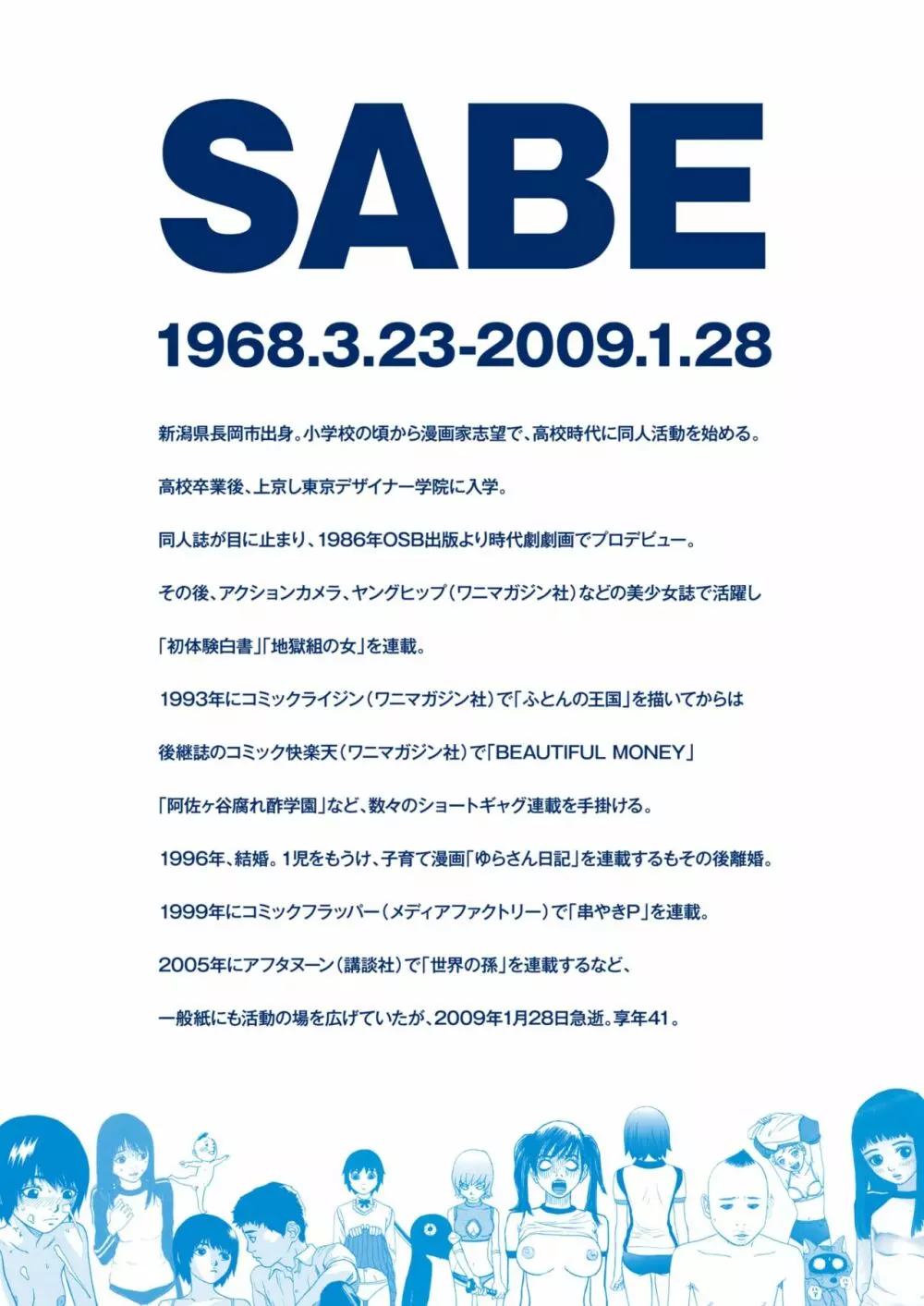 SABE

1968.3.23-2009.1.28

新潟県長岡市出身。小学校の頃から漫画家志望で、高校時代に同人活動を始める。

高校卒業後、上京し東京デザイナー学院に入学。

同人誌が目に止まり、1986年OSB出版より時代劇劇画でプロデビュー。

その後、アクションカメラ、ヤングヒップ（ワニマガジン社）などの美少女誌で活躍し

「初体験白書」「地獄組の女」を連載。

1993年にコミックライジン（ワニマガジン社）で「ふとんの王国」を描いてからは

後継誌のコミック快楽天（ワニマガジン社）で「BEAUTIFUL MONEY」

「阿佐ヶ谷腐れ酢学園」など、数々のショートギャグ連載を手掛ける。

1996年、結婚。1児をもうけ、子育て漫画「ゆらさん日記」を連載するもその後離婚。

1999年にコミックフラッパー（メディアファクトリー）で「串やきP」を連載。

2005年にアフタヌーン（講談社）で「世界の孫」を連載するなど、

一般紙にも活動の場を広げていたが、2009年1月28日急逝。享年41。